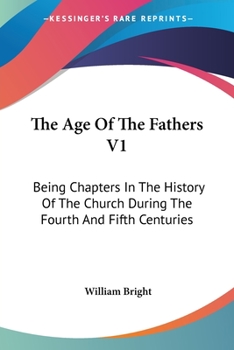 —KESSINGER'S RARE REPRINTS—

The Age Of The Fathers V1

Being Chapters In The History Of The Church During The Fourth And Fifth Centuries

William Bright